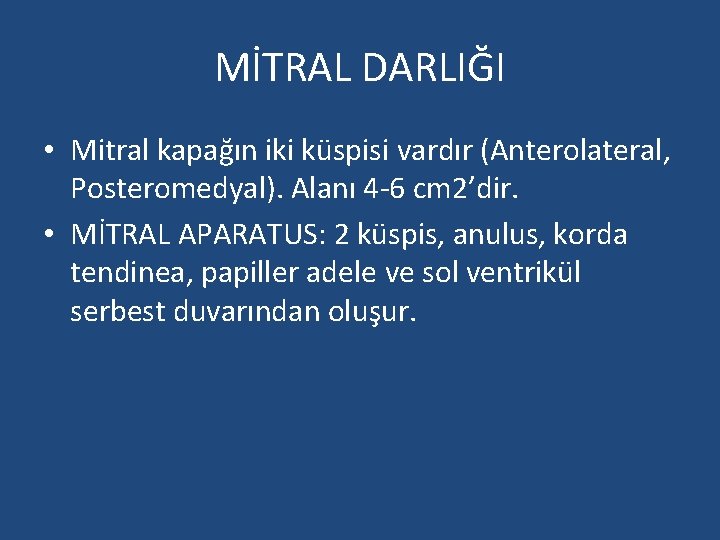 MİTRAL DARLIĞI

• Mitral kapağın iki küspisi vardır (Anterolateral, Posteromedyal). Alanı 4-6 cm2’dir.
• MİTRAL APARATUS: 2 küspis, anulus, korda tendinea, papiller adele ve sol ventrikül serbest duvarından oluşur.